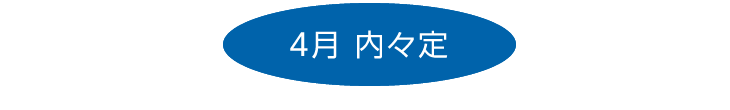 4月 内々定